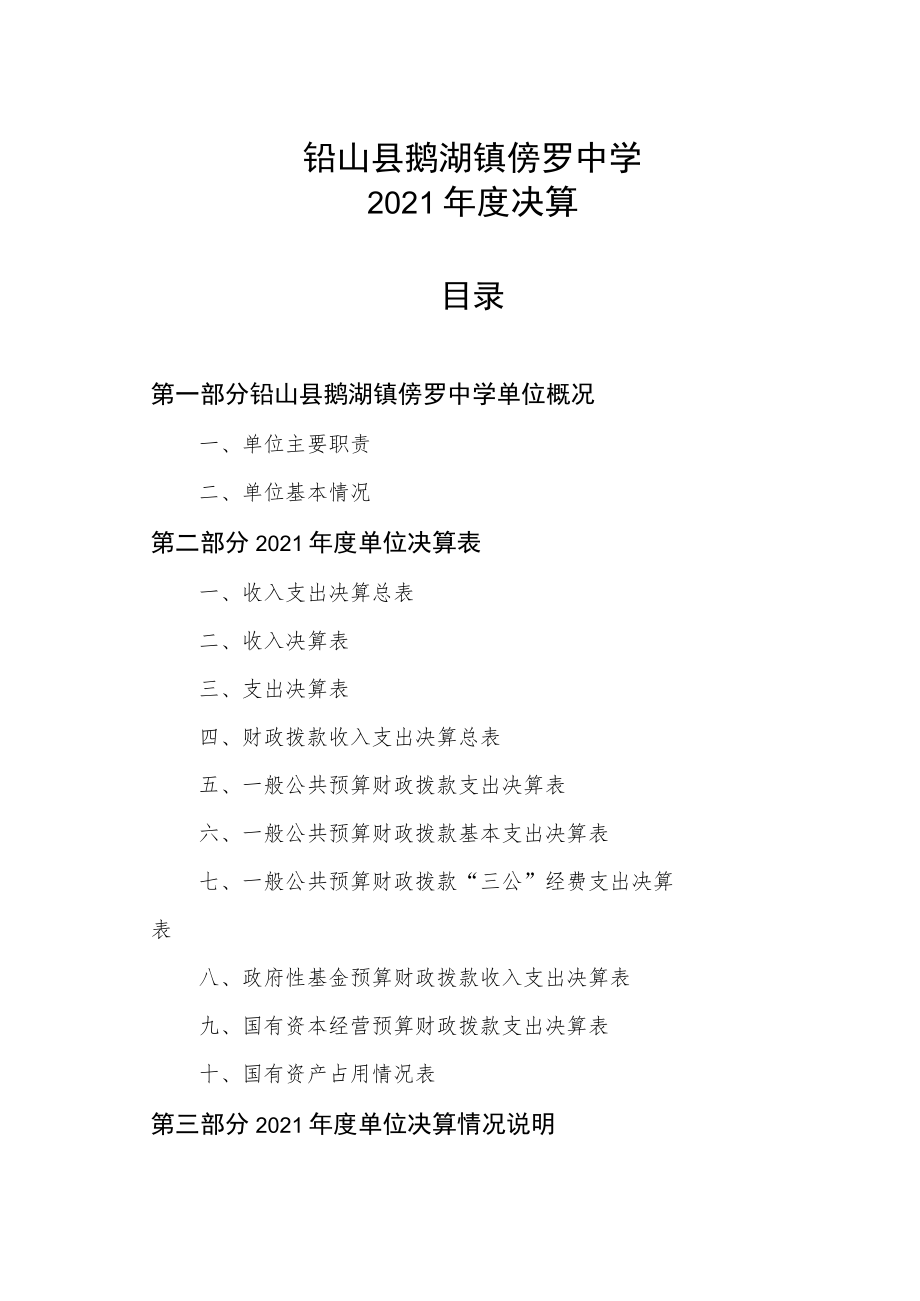 铅山县鹅湖镇傍罗中学
2021年度决算

目录

第一部分铅山县鹅湖镇傍罗中学单位概况

一、单位主要职责

二、单位基本情况

第二部分2021年度单位决算表

一、收入支出决算总表

二、收入决算表

三、支出决算表

四、财政拨款收入支出决算总表

五、一般公共预算财政拨款支出决算表

六、一般公共预算财政拨款基本支出决算表

七、一般公共预算财政拨款“三公”经费支出决算表

八、政府性基金预算财政拨款收入支出决算表

九、国有资本经营预算财政拨款支出决算表

十、国有资产占用情况表

第三部分2021年度单位决算情况说明